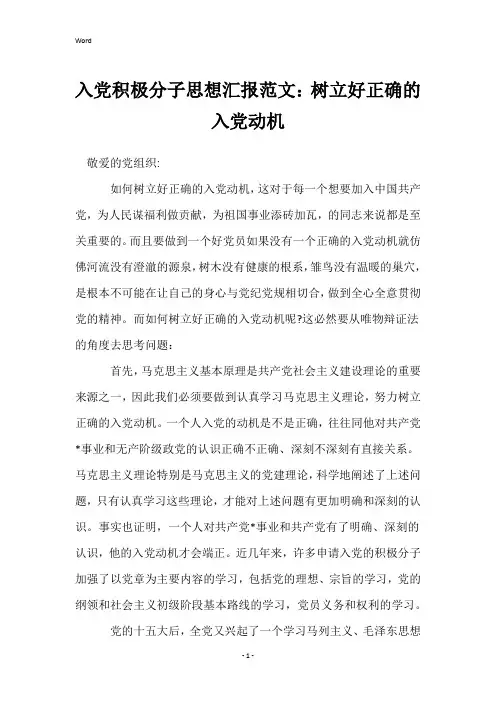 Word

入党积极分子思想汇报范文：树立好正确的入党动机

敬爱的党组织:

如何树立好正确的入党动机，这对于每一个想要加入中国共产党，为人民谋福利做贡献，为祖国事业添砖加瓦，的同志来说都是至关重要的。而且要做到一个好党员如果没有一个正确的入党动机就仿佛河流没有澄澈的源泉，树木没有健康的根系，雏鸟没有温暖的巢穴，是根本不可能在让自己的身心与党纪党规相切合，做到全心全意贯彻党的精神。而如何树立好正确的入党动机呢?这必然要从唯物辩证法的角度去思考问题：

首先，马克思主义基本原理是共产党社会主义建设理论的重要来源之一，因此我们必须要做到认真学习马克思主义理论，努力树立正确的入党动机。一个人入党的动机是不是正确，往往同他对共产党*事业和无产阶级政党的认识正确不正确、深刻不深刻有直接关系。马克思主义理论特别是马克思主义的党建理论，科学地阐述了上述问题，只有认真学习这些理论，才能对上述问题有更加明确和深刻的认识。事实也证明，一个人对共产党*事业和共产党有了明确、深刻的认识，他的入党动机才会端正。近几年来，许多申请入党的积极分子加强了以党章为主要内容的学习，包括党的理想、宗旨的学习，党的纲领和社会主义初级阶段基本路线的学习，党员义务和权利的学习。

党的十五大后，全党又兴起了一个学习马列主义、毛泽东思想

- 1 -